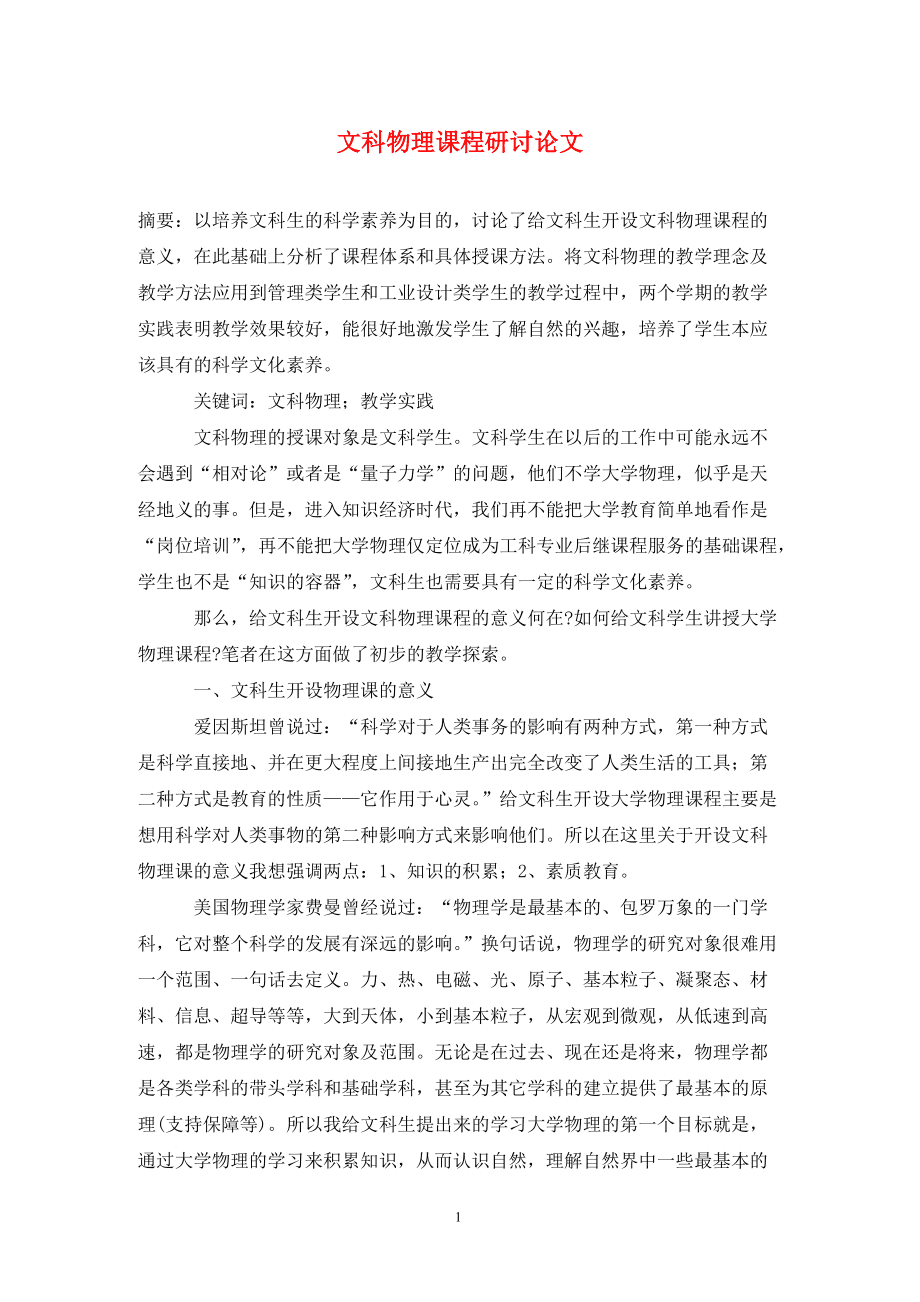 文科物理课程研讨论文

摘要：以培养文科生的科学素养为目的，讨论了给文科生开设文科物理课程的意义，在此基础上分析了课程体系和具体授课方法。将文科物理的教学理念及教学方法应用到管理类学生和工业设计类学生的教学过程中，两个学期的教学实践表明教学效果较好，能很好地激发学生了解自然的兴趣，培养了学生本应该具有的科学文化素养。

关键词：文科物理；教学实践

文科物理的授课对象是文科学生。文科学生在以后的工作中可能永远不会遇到“相对论”或者是“量子力学”的问题，他们不学大学物理，似乎是天经地义的事。但是，进入知识经济时代，我们再不能把大学教育简单地看作是“岗位培训”，再不能把大学物理仅定位成为工科专业后继课程服务的基础课程，学生也不是“知识的容器”，文科生也需要具有一定的科学文化素养。

那么，给文科生开设文科物理课程的意义何在?如何给文科学生讲授大学物理课程?笔者在这方面做了初步的教学探索。

一、文科生开设物理课的意义

爱因斯坦曾说过：“科学对于人类事务的影响有两种方式，第一种方式是科学直接地、并在更大程度上间接地生产出完全改变了人类生活的工具；第二种方式是教育的性质——它作用于心灵。”给文科生开设大学物理课程主要是想用科学对人类事物的第二种影响方式来影响他们。所以在这里关于开设文科物理课的意义我想强调两点：1、知识的积累；2、素质教育。

美国物理学家费曼曾经说过：“物理学是最基本的、包罗万象的一门学科，它对整个科学的发展有深远的影响。”换句话说，物理学的研究对象很难用一个范围、一句话去定义。力、热、电磁、光、原子、基本粒子、凝聚态、材料、信息、超导等等，大到天体，小到基本粒子，从宏观到微观，从低速到高速，都是物理学的研究对象及范围。无论是在过去、现在还是将来，物理学都是各类学科的带头学科和基础学科，甚至为其它学科的建立提供了最基本的原理(支持保障等)。所以我给文科生提出来的学习大学物理的第一个目标就是，通过大学物理的学习来积累知识，从而认识自然，理解自然界中一些最基本的

1